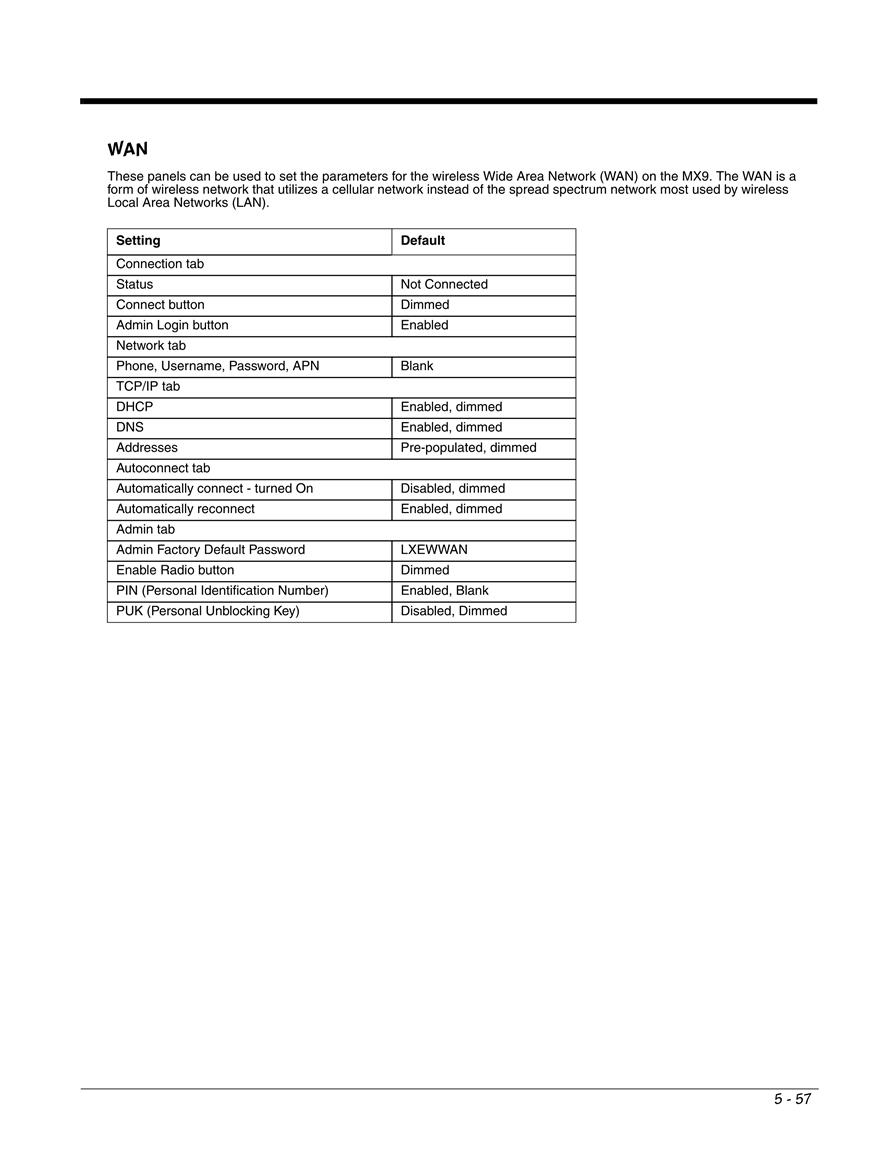 WAN

These panels can be used to set the parameters for the wireless Wide Area Network (WAN) on the MX9. The WAN is a form of wireless network that utilizes a cellular network instead of the spread spectrum network most used by wireless Local Area Networks (LAN).

| Setting | Default |
|---|---|
| Connection tab | |
| Status | Not Connected |
| Connect button | Dimmed |
| Admin Login button | Enabled |
| Network tab | |
| Phone, Username, Password, APN | Blank |
| TCP/IP tab | |
| DHCP | Enabled, dimmed |
| DNS | Enabled, dimmed |
| Addresses | Pre-populated, dimmed |
| Autoconnect tab | |
| Automatically connect - turned On | Disabled, dimmed |
| Automatically reconnect | Enabled, dimmed |
| Admin tab | |
| Admin Factory Default Password | LXEWWAN |
| Enable Radio button | Dimmed |
| PIN (Personal Identification Number) | Enabled, Blank |
| PUK (Personal Unblocking Key) | Disabled, Dimmed |

5 - 57